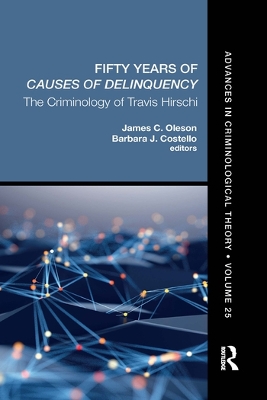 FIFTY YEARS OF
CAUSES OF DELINQUENCY
The Criminology of Travis Hirschi

James C. Oleson
Barbara J. Costello
editors

ADVANCES IN CRIMINOLOGICAL THEORY • VOLUME 25

ROUTLEDGE